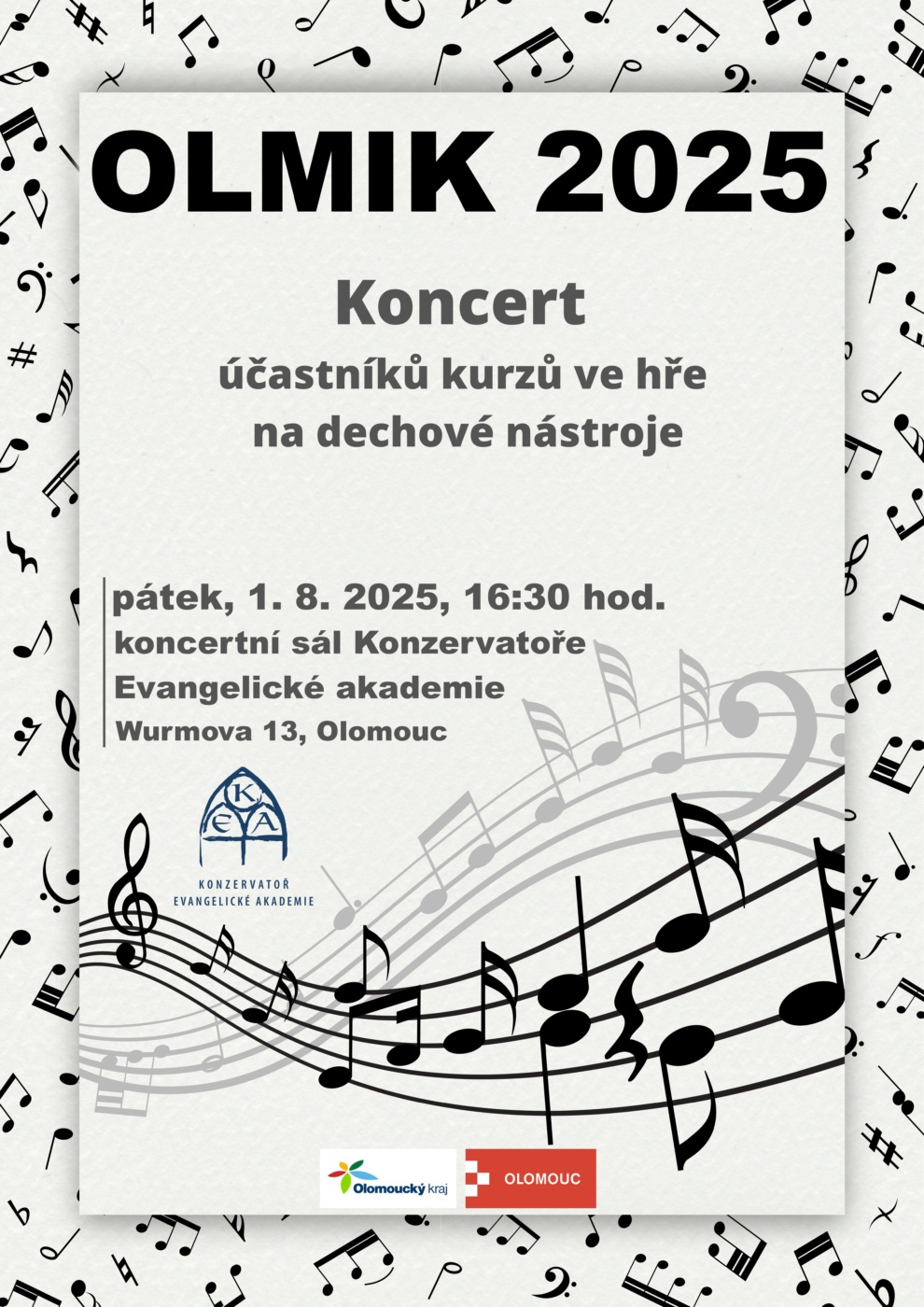 OLMIK 2025

Koncert
účastníků kurzů ve hře na dechové nástroje

pátek, 1. 8. 2025, 16:30 hod.
koncertní sál Konzervatoře Evangelické akademie
Wurmova 13, Olomouc

K E A
KONZERVATOŘ EVANGELICKÉ AKADEMIE

Olomoucký kraj

OLOMOUC